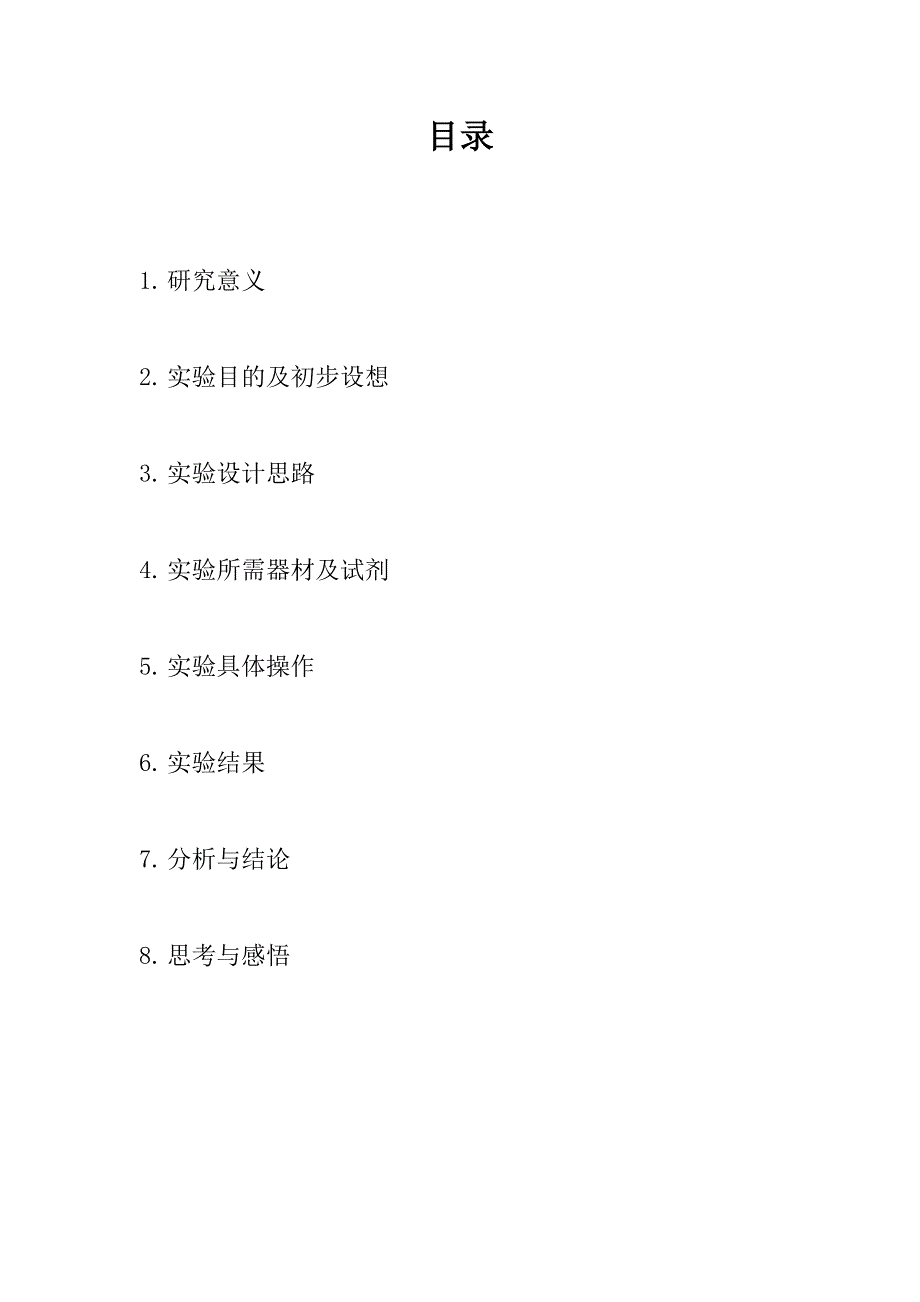 目录

1. 研究意义

2. 实验目的及初步设想

3. 实验设计思路

4. 实验所需器材及试剂

5. 实验具体操作

6. 实验结果

7. 分析与结论

8. 思考与感悟